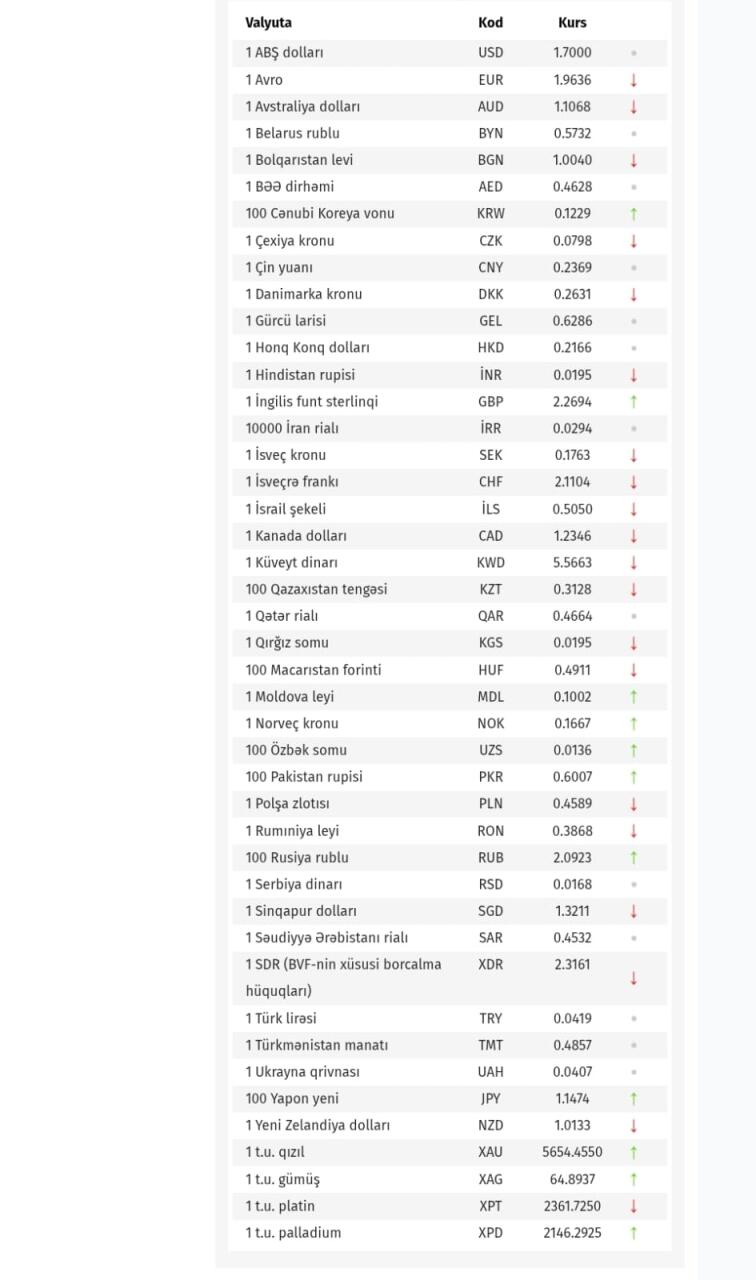 | Valyuta | Kod | Kurs | |
|---|---|---|---|
| 1 ABŞ dolları | USD | 1.7000 | • |
| 1 Avro | EUR | 1.9636 | ↓ |
| 1 Avstraliya dolları | AUD | 1.1068 | ↓ |
| 1 Belarus rublu | BYN | 0.5732 | • |
| 1 Bolqarıstan levi | BGN | 1.0040 | ↓ |
| 1 BƏƏ dirhəmi | AED | 0.4628 | • |
| 100 Cənubi Koreya vonu | KRW | 0.1229 | ↑ |
| 1 Çexiya kronu | CZK | 0.0798 | ↓ |
| 1 Çin yuanı | CNY | 0.2369 | • |
| 1 Danimarka kronu | DKK | 0.2631 | ↓ |
| 1 Gürcü larisi | GEL | 0.6286 | • |
| 1 Honq Konq dolları | HKD | 0.2166 | • |
| 1 Hindistan rupisi | İNR | 0.0195 | ↓ |
| 1 İngilis funt sterlinqi | GBP | 2.2694 | ↑ |
| 10000 İran rialı | İRR | 0.0294 | • |
| 1 İsveç kronu | SEK | 0.1763 | ↓ |
| 1 İsveçrə frankı | CHF | 2.1104 | ↓ |
| 1 İsrail şekeli | İLS | 0.5050 | ↓ |
| 1 Kanada dolları | CAD | 1.2346 | ↓ |
| 1 Küveyt dinarı | KWD | 5.5663 | ↓ |
| 100 Qazaxıstan tengəsi | KZT | 0.3128 | ↓ |
| 1 Qətər rialı | QAR | 0.4664 | • |
| 1 Qırğız somu | KGS | 0.0195 | ↓ |
| 100 Macarıstan forinti | HUF | 0.4911 | ↓ |
| 1 Moldova leyi | MDL | 0.1002 | ↑ |
| 1 Norveç kronu | NOK | 0.1667 | ↑ |
| 100 Özbək somu | UZS | 0.0136 | ↑ |
| 100 Pakistan rupisi | PKR | 0.6007 | ↑ |
| 1 Polşa zlotısı | PLN | 0.4589 | ↓ |
| 1 Rumıniya leyi | RON | 0.3868 | ↓ |
| 100 Rusiya rublu | RUB | 2.0923 | ↑ |
| 1 Serbiya dinarı | RSD | 0.0168 | • |
| 1 Sinqapur dolları | SGD | 1.3211 | ↓ |
| 1 Səudiyyə Ərəbistanı rialı | SAR | 0.4532 | • |
| 1 SDR (BVF-nin xüsusi borcalma hüquqları) | XDR | 2.3161 | ↓ |
| 1 Türk lirəsi | TRY | 0.0419 | • |
| 1 Türkmənistan manatı | TMT | 0.4857 | • |
| 1 Ukrayna qrivnası | UAH | 0.0407 | • |
| 100 Yapon yeni | JPY | 1.1474 | ↑ |
| 1 Yeni Zelandiya dolları | NZD | 1.0133 | ↓ |
| 1 t.u. qızıl | XAU | 5654.4550 | ↑ |
| 1 t.u. gümüş | XAG | 64.8937 | ↑ |
| 1 t.u. platin | XPT | 2361.7250 | ↓ |
| 1 t.u. palladium | XPD | 2146.2925 | ↑ |